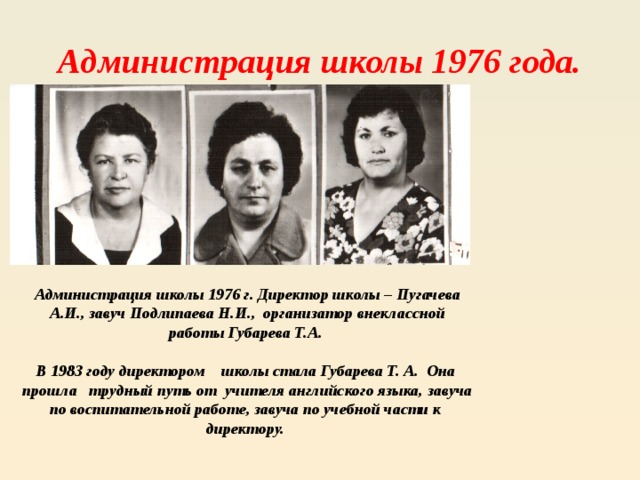 Администрация школы 1976 года.

Администрация школы 1976 г. Директор школы – Пугачева А.И., завуч Подлипаева Н.И., организатор внеклассной работы Губарева Т.А.

В 1983 году директором школы стала Губарева Т. А. Она прошла трудный путь от учителя английского языка, завуча по воспитательной работе, завуча по учебной части к директору.